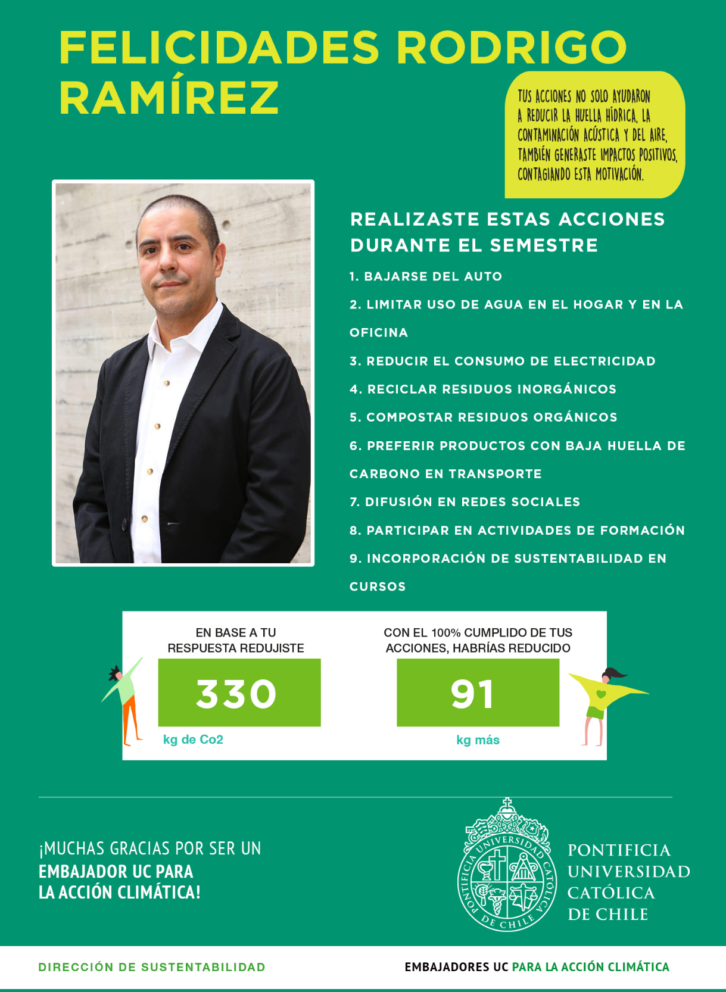 FELICIDADES RODRIGO RAMÍREZ

TUS ACCIONES NO SOLO AYUDARON A REDUCIR LA HUELLA HÍDRICA, LA CONTAMINACIÓN ACÚSTICA Y DEL AIRE, TAMBIÉN GENERASTE IMPACTOS POSITIVOS, CONTAGIANDO ESTA MOTIVACIÓN.

REALIZASTE ESTAS ACCIONES DURANTE EL SEMESTRE

1. BAJARSE DEL AUTO
2. LIMITAR USO DE AGUA EN EL HOGAR Y EN LA OFICINA
3. REDUCIR EL CONSUMO DE ELECTRICIDAD
4. RECICLAR RESIDUOS INORGÁNICOS
5. COMPOSTAR RESIDUOS ORGÁNICOS
6. PREFERIR PRODUCTOS CON BAJA HUELLA DE CARBONO EN TRANSPORTE
7. DIFUSIÓN EN REDES SOCIALES
8. PARTICIPAR EN ACTIVIDADES DE FORMACIÓN
9. INCORPORACIÓN DE SUSTENTABILIDAD EN CURSOS

EN BASE A TU RESPUESTA REDUJISTE
330
kg de Co2

CON EL 100% CUMPLIDO DE TUS ACCIONES, HABRÍAS REDUCIDO
91
kg más

¡MUCHAS GRACIAS POR SER UN EMBAJADOR UC PARA LA ACCIÓN CLIMÁTICA!

PONTIFICIA UNIVERSIDAD CATÓLICA DE CHILE

DIRECCIÓN DE SUSTENTABILIDAD

EMBAJADORES UC PARA LA ACCIÓN CLIMÁTICA